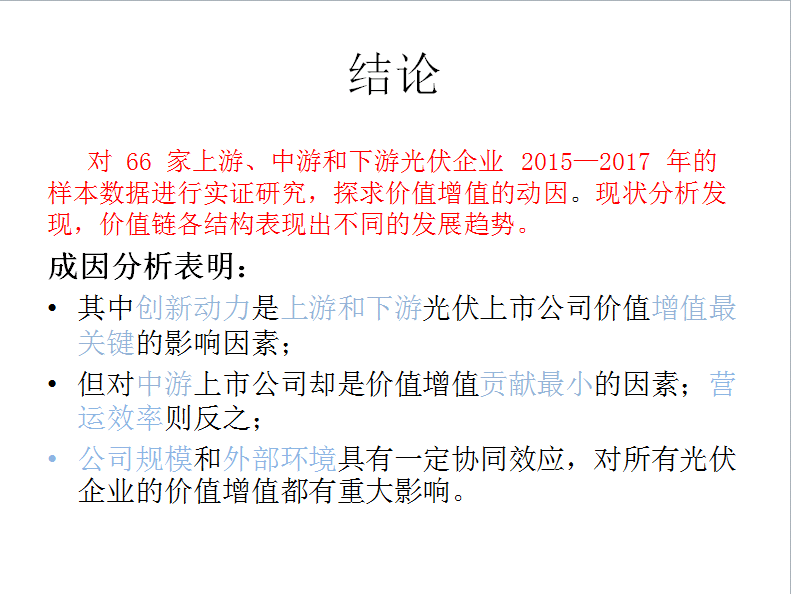 结论

对 66 家上游、中游和下游光伏企业 2015—2017 年的样本数据进行实证研究，探求价值增值的动因。现状分析发现，价值链各结构表现出不同的发展趋势。

成因分析表明：

• 其中创新动力是上游和下游光伏上市公司价值增值最关键的影响因素；

• 但对中游上市公司却是价值增值贡献最小的因素；营运效率则反之；

• 公司规模和外部环境具有一定协同效应，对所有光伏企业的价值增值都有重大影响。